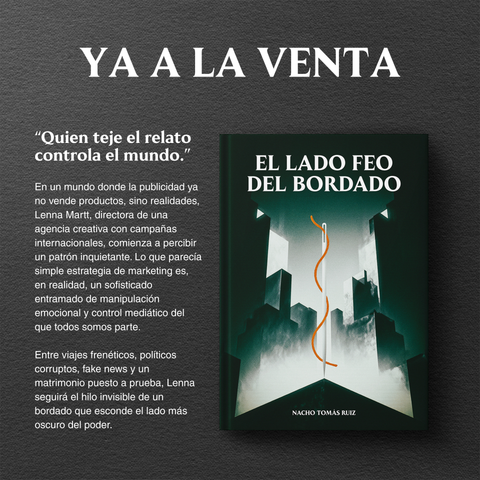 YA A LA VENTA

"Quien teje el relato controla el mundo."

En un mundo donde la publicidad ya no vende productos, sino realidades, Lenna Martt, directora de una agencia creativa con campañas internacionales, comienza a percibir un patrón inquietante. Lo que parecía simple estrategia de marketing es, en realidad, un sofisticado entramado de manipulación emocional y control mediático del que todos somos parte.

Entre viajes frenéticos, políticos corruptos, fake news y un matrimonio puesto a prueba, Lenna seguirá el hilo invisible de un bordado que esconde el lado más oscuro del poder.

EL LADO FEO DEL BORDADO

NACHO TOMÁS RUIZ